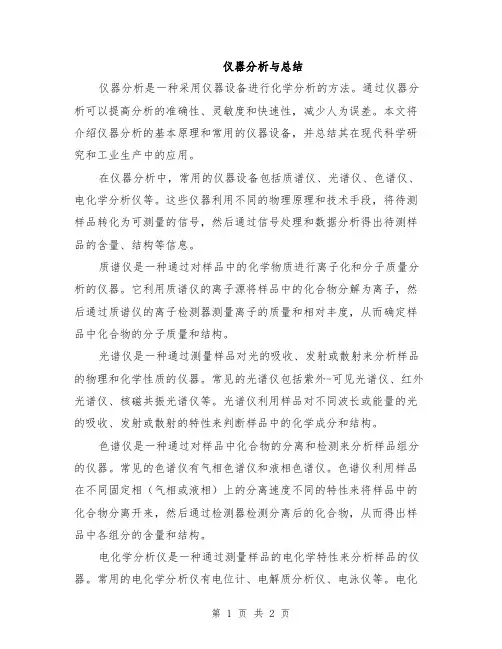 仪器分析与总结

仪器分析是一种采用仪器设备进行化学分析的方法。通过仪器分析可以提高分析的准确性、灵敏度和快速性，减少人为误差。本文将介绍仪器分析的基本原理和常用的仪器设备，并总结其在现代科学研究和工业生产中的应用。

在仪器分析中，常用的仪器设备包括质谱仪、光谱仪、色谱仪、电化学分析仪等。这些仪器利用不同的物理原理和技术手段，将待测样品转化为可测量的信号，然后通过信号处理和数据分析得出待测样品的含量、结构等信息。

质谱仪是一种通过对样品中的化学物质进行离子化和分子质量分析的仪器。它利用质谱仪的离子源将样品中的化合物分解为离子，然后通过质谱仪的离子检测器测量离子的质量和相对丰度，从而确定样品中化合物的分子质量和结构。

光谱仪是一种通过测量样品对光的吸收、发射或散射来分析样品的物理和化学性质的仪器。常见的光谱仪包括紫外-可见光谱仪、红外光谱仪、核磁共振光谱仪等。光谱仪利用样品对不同波长或能量的光的吸收、发射或散射的特性来判断样品中的化学成分和结构。

色谱仪是一种通过对样品中化合物的分离和检测来分析样品组分的仪器。常见的色谱仪有气相色谱仪和液相色谱仪。色谱仪利用样品在不同固定相（气相或液相）上的分离速度不同的特性来将样品中的化合物分离开来，然后通过检测器检测分离后的化合物，从而得出样品中各组分的含量和结构。

电化学分析仪是一种通过测量样品的电化学特性来分析样品的仪器。常用的电化学分析仪有电位计、电解质分析仪、电泳仪等。电化

第 1 页 共 2 页